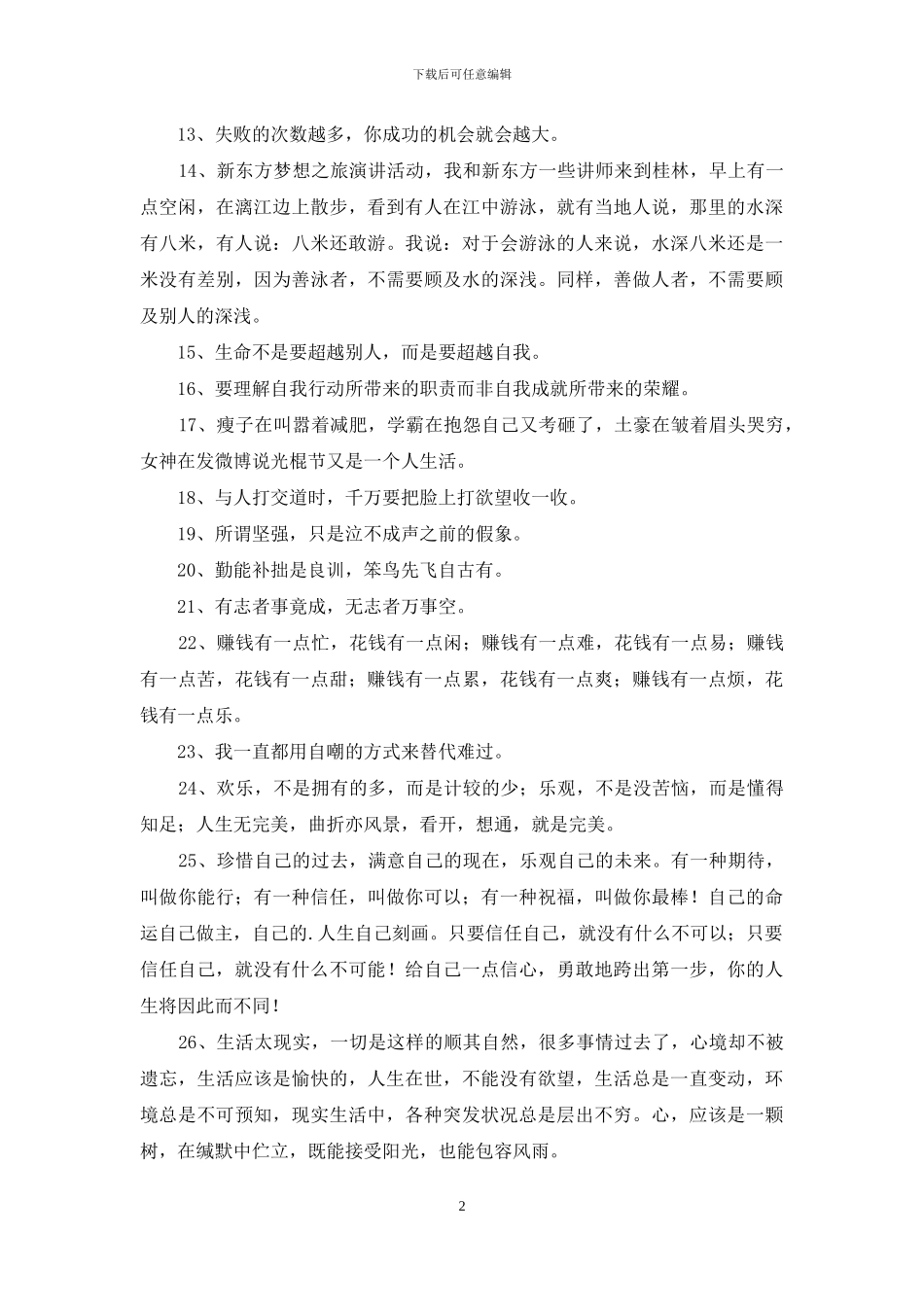 下载后可任意编辑

13、失败的次数越多，你成功的机会就会越大。

14、新东方梦想之旅演讲活动，我和新东方一些讲师来到桂林，早上有一点空闲，在漓江边上散步，看到有人在江中游泳，就有当地人说，那里的水深有八米，有人说：八米还敢游。我说：对于会游泳的人来说，水深八米还是一米没有差别，因为善泳者，不需要顾及水的深浅。同样，善做人者，不需要顾及别人的深浅。

15、生命不是要超越别人，而是要超越自我。

16、要理解自我行动所带来的职责而非自我成就所带来的荣耀。

17、瘦子在叫嚣着减肥，学霸在抱怨自己又考砸了，土豪在皱着眉头哭穷，女神在发微博说光棍节又是一个人生活。

18、与人打交道时，千万要把脸上打欲望收一收。

19、所谓坚强，只是泣不成声之前的假象。

20、勤能补拙是良训，笨鸟先飞自古有。

21、有志者事竟成，无志者万事空。

22、赚钱有一点忙，花钱有一点闲；赚钱有一点难，花钱有一点易；赚钱有一点苦，花钱有一点甜；赚钱有一点累，花钱有一点爽；赚钱有一点烦，花钱有一点乐。

23、我一直都用自嘲的方式来替代难过。

24、欢乐，不是拥有的多，而是计较的少；乐观，不是没苦恼，而是懂得知足；人生无完美，曲折亦风景，看开，想通，就是完美。

25、珍惜自己的过去，满意自己的现在，乐观自己的未来。有一种期待，叫做你能行；有一种信任，叫做你可以；有一种祝福，叫做你最棒！自己的命运自己做主，自己的.人生自己刻画。只要信任自己，就没有什么不可以；只要信任自己，就没有什么不可能！给自己一点信心，勇敢地跨出第一步，你的人生将因此而不同！

26、生活太现实，一切是这样的顺其自然，很多事情过去了，心境却不被遗忘，生活应该是愉快的，人生在世，不能没有欲望，生活总是一直变动，环境总是不可预知，现实生活中，各种突发状况总是层出不穷。心，应该是一颗树，在缄默中伫立，既能接受阳光，也能包容风雨。

2